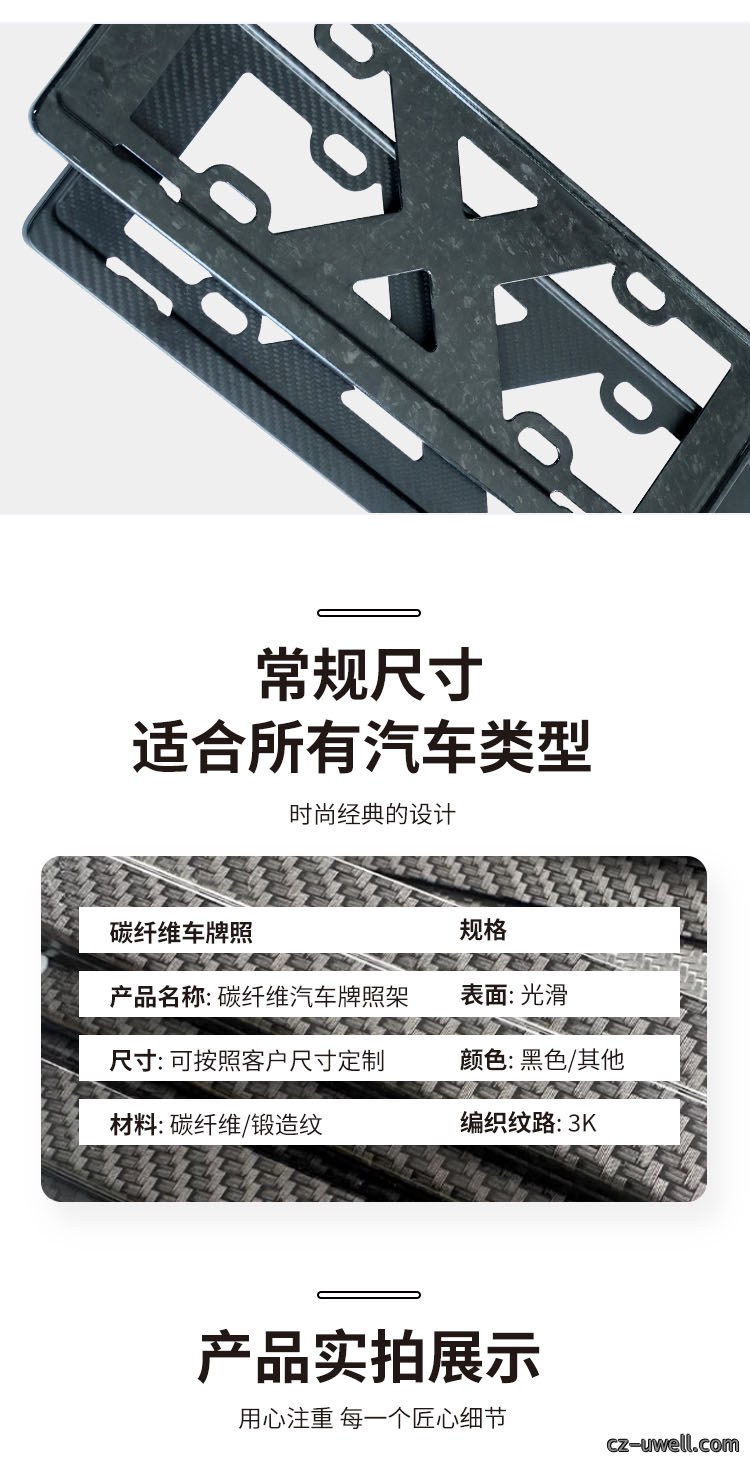 常规尺寸
适合所有汽车类型

时尚经典的设计

| 碳纤维车牌照 | 规格 |
|---|---|
| 产品名称: 碳纤维汽车牌照架 | 表面: 光滑 |
| 尺寸: 可按照客户尺寸定制 | 颜色: 黑色/其他 |
| 材料: 碳纤维/锻造纹 | 编织纹路: 3K |

产品实拍展示

用心注重 每一个匠心细节

cz-uwell.com